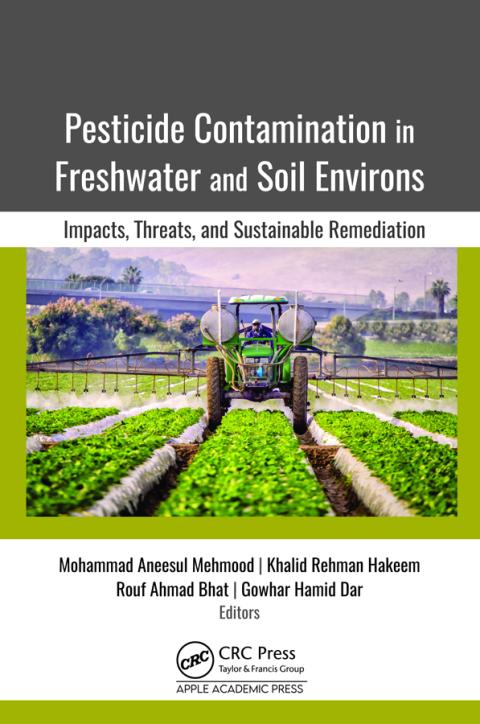 Pesticide Contamination in Freshwater and Soil Environs

Impacts, Threats, and Sustainable Remediation

Mohammad Aneesul Mehmood | Khalid Rehman Hakeem
Rouf Ahmad Bhat | Gowhar Hamid Dar
Editors

CRC
CRC Press
Taylor & Francis Group

APPLE ACADEMIC PRESS